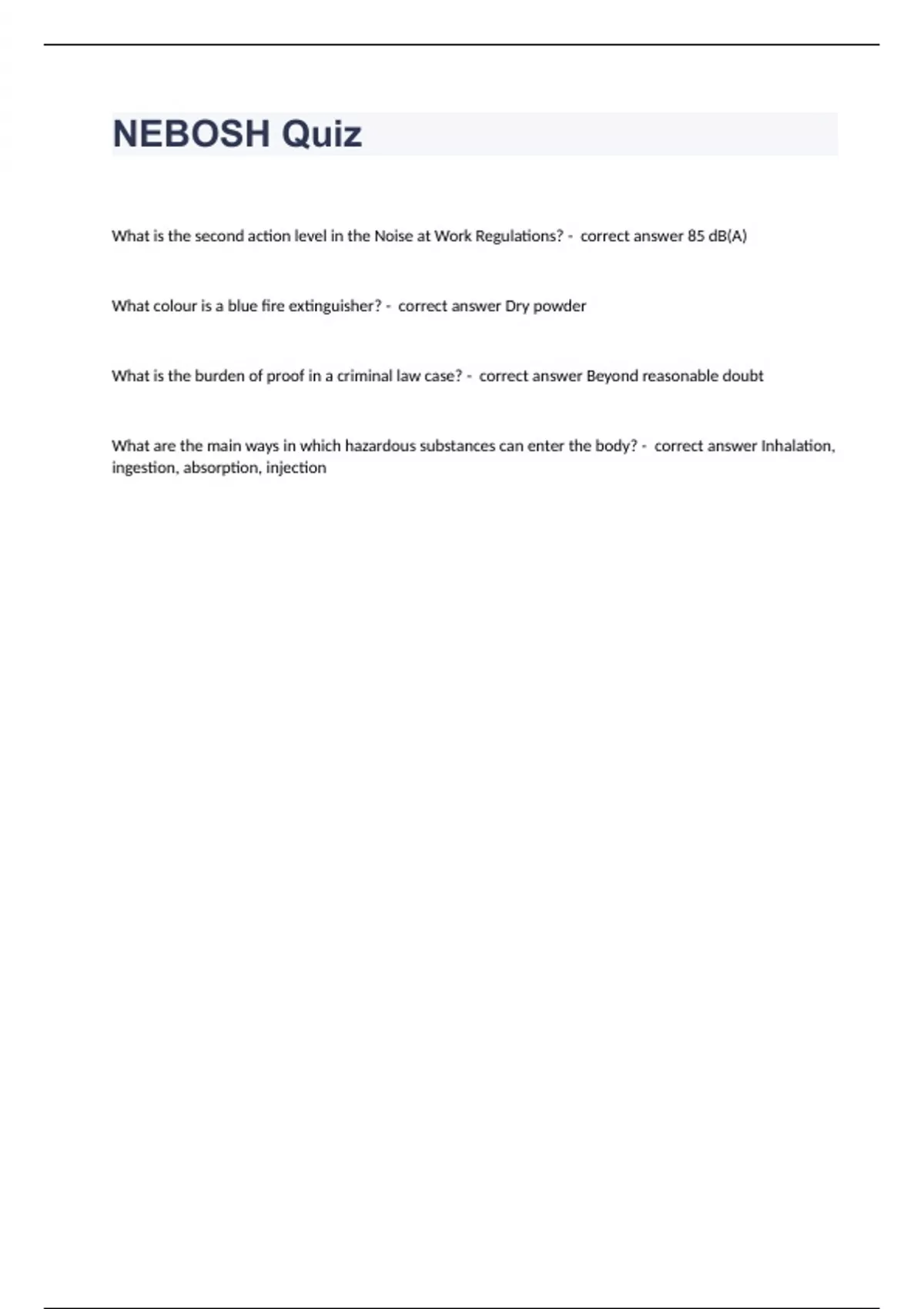 NEBOSH Quiz

What is the second action level in the Noise at Work Regulations? - correct answer 85 dB(A)

What colour is a blue fire extinguisher? - correct answer Dry powder

What is the burden of proof in a criminal law case? - correct answer Beyond reasonable doubt

What are the main ways in which hazardous substances can enter the body? - correct answer Inhalation, ingestion, absorption, injection